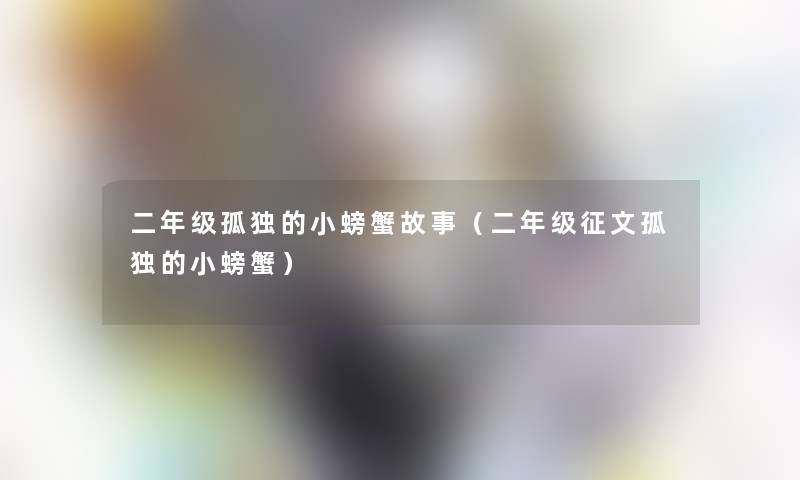 二年级孤独的小螃蟹故事（二年级征文孤独的小螃蟹）